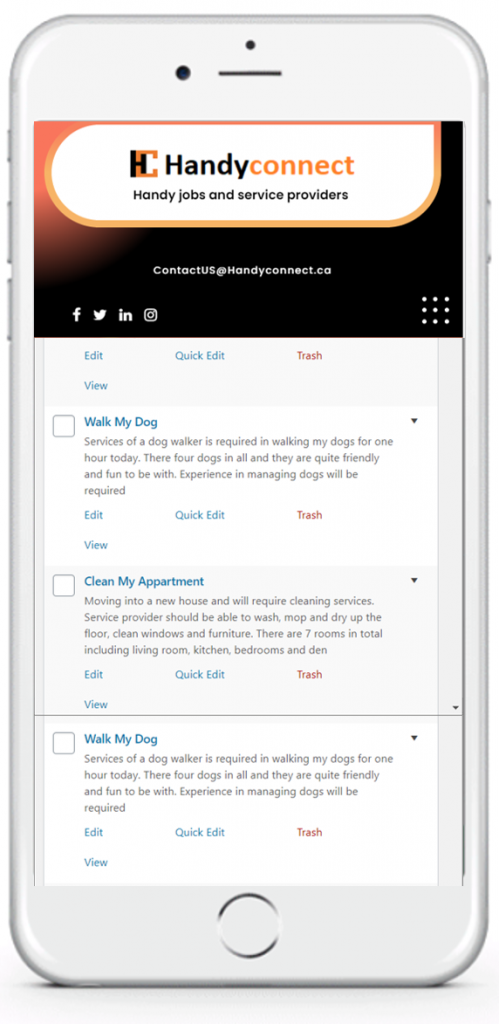 Handyconnect
Handy jobs and service providers

ContactUS@Handyconnect.ca

Edit Quick Edit Trash

View

Walk My Dog

Services of a dog walker is required in walking my dogs for one hour today. There four dogs in all and they are quite friendly and fun to be with. Experience in managing dogs will be required

Edit Quick Edit Trash

View

Clean My Appartment

Moving into a new house and will require cleaning services. Service provider should be able to wash, mop and dry up the floor, clean windows and furniture. There are 7 rooms in total including living room, kitchen, bedrooms and den

Edit Quick Edit Trash

View

Walk My Dog

Services of a dog walker is required in walking my dogs for one hour today. There four dogs in all and they are quite friendly and fun to be with. Experience in managing dogs will be required

Edit Quick Edit Trash

View